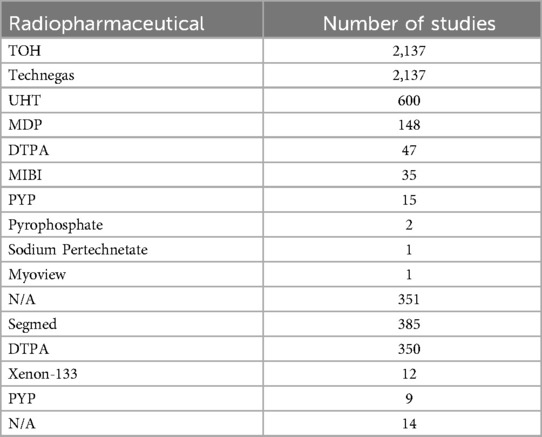 | Radiopharmaceutical | Number of studies |
|---|---|
| TOH | 2,137 |
| Technegas | 2,137 |
| UHT | 600 |
| MDP | 148 |
| DTPA | 47 |
| MIBI | 35 |
| PYP | 15 |
| Pyrophosphate | 2 |
| Sodium Pertechnetate | 1 |
| Myoview | 1 |
| N/A | 351 |
| Segmed | 385 |
| DTPA | 350 |
| Xenon-133 | 12 |
| PYP | 9 |
| N/A | 14 |